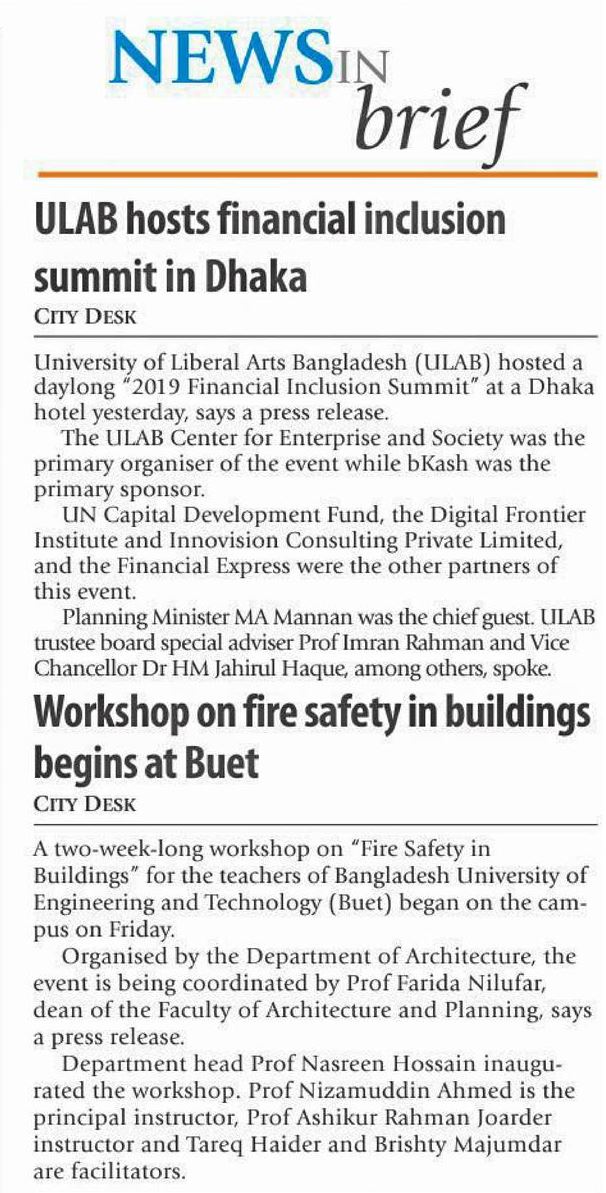 NEWS IN brief

ULAB hosts financial inclusion summit in Dhaka

CITY DESK

University of Liberal Arts Bangladesh (ULAB) hosted a daylong "2019 Financial Inclusion Summit" at a Dhaka hotel yesterday, says a press release.

The ULAB Center for Enterprise and Society was the primary organiser of the event while bKash was the primary sponsor.

UN Capital Development Fund, the Digital Frontier Institute and Innovision Consulting Private Limited, and the Financial Express were the other partners of this event.

Planning Minister MA Mannan was the chief guest. ULAB trustee board special adviser Prof Imran Rahman and Vice Chancellor Dr HM Jahirul Haque, among others, spoke.

Workshop on fire safety in buildings begins at Buet

CITY DESK

A two-week-long workshop on "Fire Safety in Buildings" for the teachers of Bangladesh University of Engineering and Technology (Buet) began on the campus on Friday.

Organised by the Department of Architecture, the event is being coordinated by Prof Farida Nilufar, dean of the Faculty of Architecture and Planning, says a press release.

Department head Prof Nasreen Hossain inaugurated the workshop. Prof Nizamuddin Ahmed is the principal instructor, Prof Ashikur Rahman Joarder instructor and Tareq Haider and Brishty Majumdar are facilitators.